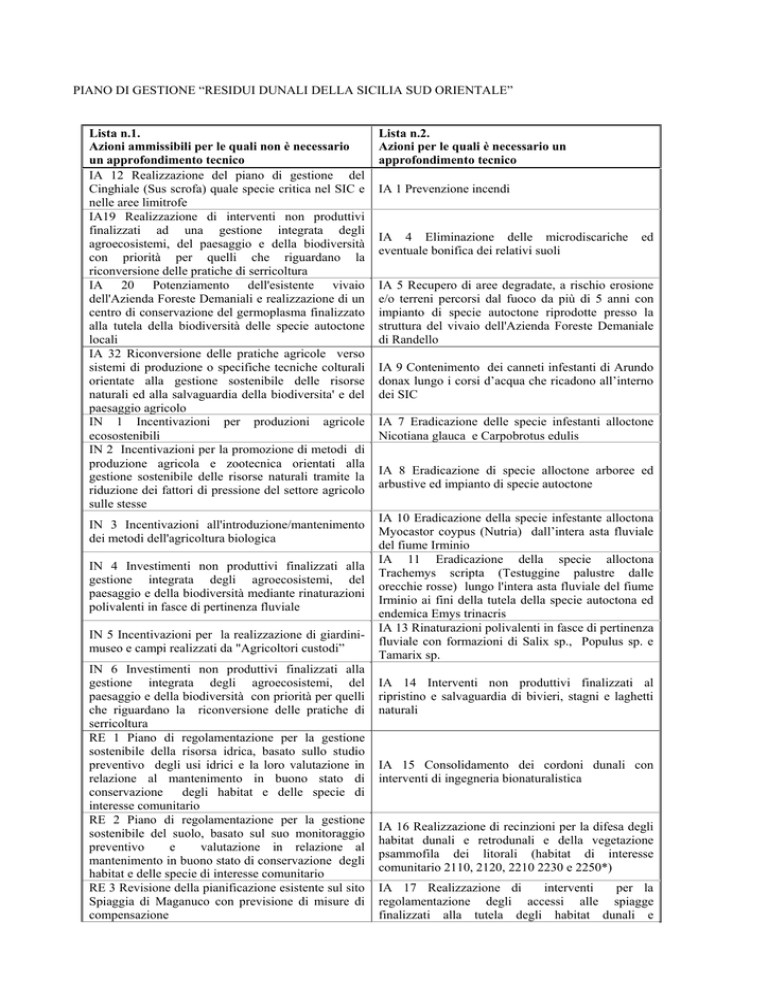 PIANO DI GESTIONE “RESIDUI DUNALI DELLA SICILIA SUD ORIENTALE”

| Lista n.1. Azioni ammissibili per le quali non è necessario un approfondimento tecnico | Lista n.2. Azioni per le quali è necessario un approfondimento tecnico |
|---|---|
| IA 12 Realizzazione del piano di gestione del Cinghiale (Sus scrofa) quale specie critica nel SIC e nelle aree limitrofe | IA 1 Prevenzione incendi |
| IA19 Realizzazione di interventi non produttivi finalizzati ad una gestione integrata degli agroecosistemi, del paesaggio e della biodiversità con priorità per quelli che riguardano la riconversione delle pratiche di serricoltura | IA 4 Eliminazione delle microdiscariche ed eventuale bonifica dei relativi suoli |
| IA 20 Potenziamento dell'esistente vivaio dell'Azienda Foreste Demaniali e realizzazione di un centro di conservazione del germoplasma finalizzato alla tutela della biodiversità delle specie autoctone locali | IA 5 Recupero di aree degradate, a rischio erosione e/o terreni percorsi dal fuoco da più di 5 anni con impianto di specie autoctone riprodotte presso la struttura del vivaio dell'Azienda Foreste Demaniale di Randello |
| IA 32 Riconversione delle pratiche agricole verso sistemi di produzione o specifiche tecniche colturali orientate alla gestione sostenibile delle risorse naturali ed alla salvaguardia della biodiversita' e del paesaggio agricolo | IA 9 Contenimento dei canneti infestanti di Arundo donax lungo i corsi d’acqua che ricadono all’interno dei SIC |
| IN 1 Incentivazioni per produzioni agricole ecosostenibili | IA 7 Eradicazione delle specie infestanti alloctone Nicotiana glauca e Carpobrotus edulis |
| IN 2 Incentivazioni per la promozione di metodi di produzione agricola e zootecnica orientati alla gestione sostenibile delle risorse naturali tramite la riduzione dei fattori di pressione del settore agricolo sulle stesse | IA 8 Eradicazione di specie alloctone arboree ed arbustive ed impianto di specie autoctone |
| IN 3 Incentivazioni all'introduzione/mantenimento dei metodi dell'agricoltura biologica | IA 10 Eradicazione della specie infestante alloctona Myocastor coypus (Nutria) dall’intera asta fluviale del fiume Irminio |
| IN 4 Investimenti non produttivi finalizzati alla gestione integrata degli agroecosistemi, del paesaggio e della biodiversità mediante rinaturazioni polivalenti in fasce di pertinenza fluviale | IA 11 Eradicazione della specie alloctona Trachemys scripta (Testuggine palustre dalle orecchie rosse) lungo l'intera asta fluviale del fiume Irminio ai fini della tutela della specie autoctona ed endemica Emys trinacris |
| IN 5 Incentivazioni per la realizzazione di giardini-museo e campi realizzati da "Agricoltori custodi" | IA 13 Rinaturazioni polivalenti in fasce di pertinenza fluviale con formazioni di Salix sp., Populus sp. e Tamarix sp. |
| IN 6 Investimenti non produttivi finalizzati alla gestione integrata degli agroecosistemi, del paesaggio e della biodiversità con priorità per quelli che riguardano la riconversione delle pratiche di serricoltura | IA 14 Interventi non produttivi finalizzati al ripristino e salvaguardia di bivieri, stagni e laghetti naturali |
| RE 1 Piano di regolamentazione per la gestione sostenibile della risorsa idrica, basato sullo studio preventivo degli usi idrici e la loro valutazione in relazione al mantenimento in buono stato di conservazione degli habitat e delle specie di interesse comunitario | IA 15 Consolidamento dei cordoni dunali con interventi di ingegneria bionaturalistica |
| RE 2 Piano di regolamentazione per la gestione sostenibile del suolo, basato sul suo monitoraggio preventivo e valutazione in relazione al mantenimento in buono stato di conservazione degli habitat e delle specie di interesse comunitario | IA 16 Realizzazione di recinzioni per la difesa degli habitat dunali e retrodunali e della vegetazione psammofila dei litorali (habitat di interesse comunitario 2110, 2120, 2210 2230 e 2250*) |
| RE 3 Revisione della pianificazione esistente sul sito Spiaggia di Maganuco con previsione di misure di compensazione | IA 17 Realizzazione di interventi per la regolamentazione degli accessi alle spiagge finalizzati alla tutela degli habitat dunali e |